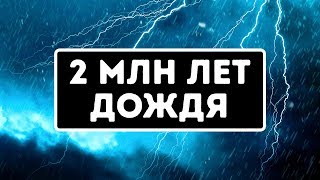 2 МЛН ЛЕТ ДОЖДЯ